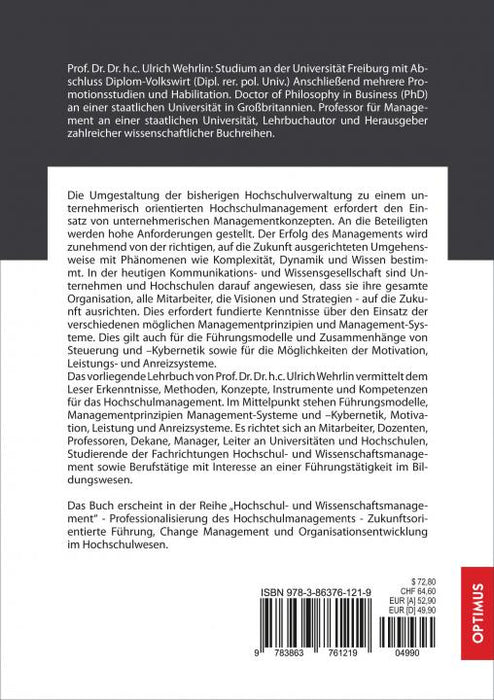 Prof. Dr. Dr. h.c. Ulrich Wehrlin: Studium an der Universität Freiburg mit Abschluss Diplom-Volkswirt (Dipl. rer. pol. Univ.) Anschließend mehrere Promotionsstudien und Habilitation. Doctor of Philosophy in Business (PhD) an einer staatlichen Universität in Großbritannien. Professor für Management an einer staatlichen Universität, Lehrbuchautor und Herausgeber zahlreicher wissenschaftlicher Buchreihen.

Die Umgestaltung der bisherigen Hochschulverwaltung zu einem unternehmerisch orientierten Hochschulmanagement erfordert den Einsatz von unternehmerischen Managementkonzepten. An die Beteiligten werden hohe Anforderungen gestellt. Der Erfolg des Managements wird zunehmend von der richtigen, auf die Zukunft ausgerichteten Umgehensweise mit Phänomenen wie Komplexität, Dynamik und Wissen bestimmt. In der heutigen Kommunikations- und Wissensgesellschaft sind Unternehmen und Hochschulen darauf angewiesen, dass sie ihre gesamte Organisation, alle Mitarbeiter, die Visionen und Strategien - auf die Zukunft ausrichten. Dies erfordert fundierte Kenntnisse über den Einsatz der verschiedenen möglichen Managementprinzipien und Management-Systeme. Dies gilt auch für die Führungsmodelle und Zusammenhänge von Steuerung und –Kybernetik sowie für die Möglichkeiten der Motivation, Leistungs- und Anreizsysteme.
Das vorliegende Lehrbuch von Prof. Dr. Dr. h.c. Ulrich Wehrlin vermittelt dem Leser Erkenntnisse, Methoden, Konzepte, Instrumente und Kompetenzen für das Hochschulmanagement. Im Mittelpunkt stehen Führungsmodelle, Managementprinzipien Management-Systeme und –Kybernetik, Motivation, Leistung und Anreizsysteme. Es richtet sich an Mitarbeiter, Dozenten, Professoren, Dekane, Manager, Leiter an Universitäten und Hochschulen, Studierende der Fachrichtungen Hochschul- und Wissenschaftsmanagement sowie Berufstätige mit Interesse an einer Führungstätigkeit im Bildungswesen.

Das Buch erscheint in der Reihe „Hochschul- und Wissenschaftsmanagement" - Professionalisierung des Hochschulmanagements - Zukunftsorientierte Führung, Change Management und Organisationsentwicklung im Hochschulwesen.

ISBN 978-3-86376-121-9

$ 72,80
CHF 64,60
EUR [A] 52,90
EUR [D] 49,90

9 783863 761219 04990

OPTIMUS